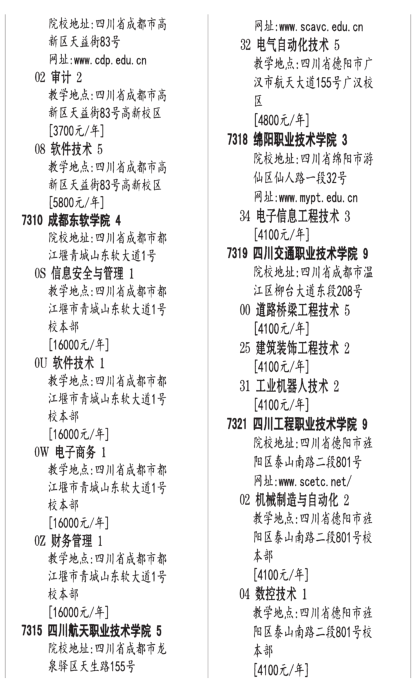 院校地址:四川省成都市高新区天益街83号
网址:www.cdp.edu.cn
02 审计 2
教学地点:四川省成都市高新区天益街83号高新校区
[3700元/年]
08 软件技术 5
教学地点:四川省成都市高新区天益街83号高新校区
[5800元/年]
7310 成都东软学院 4
院校地址:四川省成都市都江堰青城山东软大道1号
0S 信息安全与管理 1
教学地点:四川省成都市都江堰市青城山东软大道1号校本部
[16000元/年]
0U 软件技术 1
教学地点:四川省成都市都江堰市青城山东软大道1号校本部
[16000元/年]
0W 电子商务 1
教学地点:四川省成都市都江堰市青城山东软大道1号校本部
[16000元/年]
0Z 财务管理 1
教学地点:四川省成都市都江堰市青城山东软大道1号校本部
[16000元/年]
7315 四川航天职业技术学院 5
院校地址:四川省成都市龙泉驿区天生路155号

网址:www.scavc.edu.cn
32 电气自动化技术 5
教学地点:四川省德阳市广汉市航天大道155号广汉校区
[4800元/年]
7318 绵阳职业技术学院 3
院校地址:四川省绵阳市游仙区仙人路一段32号
网址:www.mypt.edu.cn
34 电子信息工程技术 3
[4100元/年]
7319 四川交通职业技术学院 9
院校地址:四川省成都市温江区柳台大道东段208号
00 道路桥梁工程技术 5
[4100元/年]
25 建筑装饰工程技术 2
[4100元/年]
31 工业机器人技术 2
[4100元/年]
7321 四川工程职业技术学院 9
院校地址:四川省德阳市旌阳区泰山南路二段801号
网址:www.scetc.net/
02 机械制造与自动化 2
教学地点:四川省德阳市旌阳区泰山南路二段801号校本部
[4100元/年]
04 数控技术 1
教学地点:四川省德阳市旌阳区泰山南路二段801号校本部
[4100元/年]